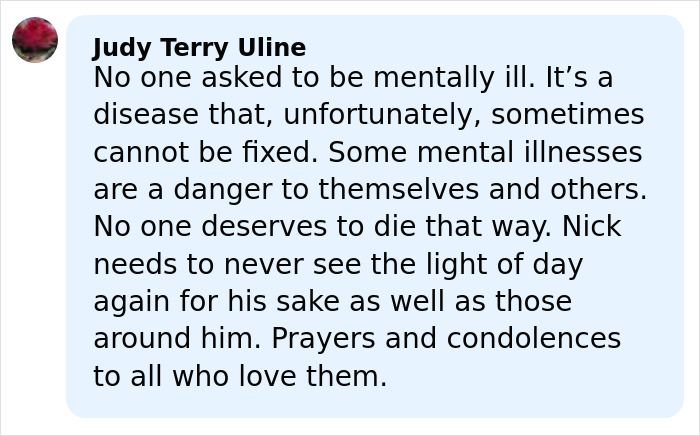 Judy Terry Uline
No one asked to be mentally ill. It’s a disease that, unfortunately, sometimes cannot be fixed. Some mental illnesses are a danger to themselves and others. No one deserves to die that way. Nick needs to never see the light of day again for his sake as well as those around him. Prayers and condolences to all who love them.